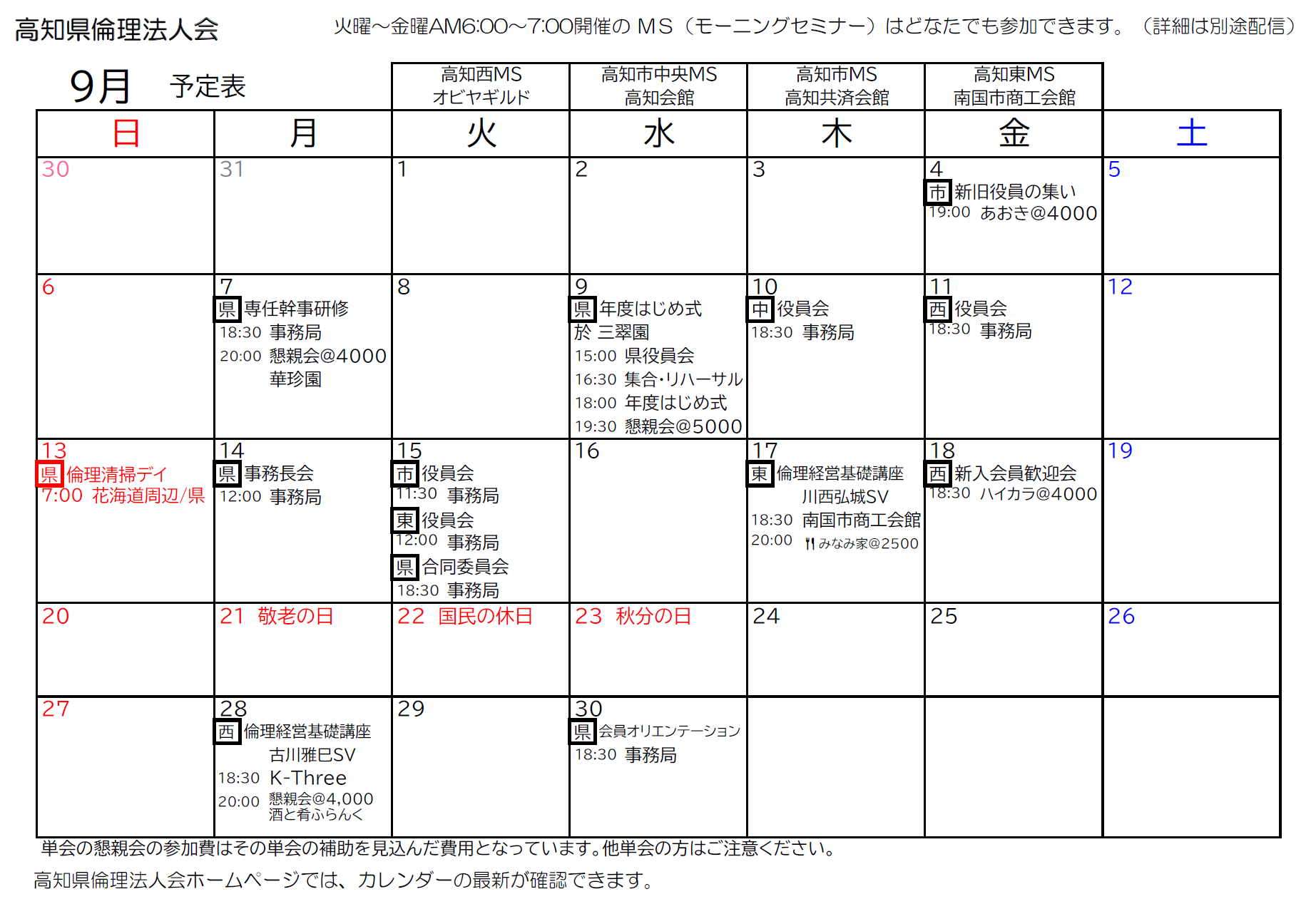 高知県倫理法人会　火曜～金曜AM6:00～7:00開催の MS（モーニングセミナー）はどなたでも参加できます。（詳細は別途配信）

9月　予定表

| | | 高知西MS オビヤギルド | 高知市中央MS 高知会館 | 高知市MS 高知共済会館 | 高知東MS 南国市商工会館 | |
|---|---|---|---|---|---|---|
| 日 | 月 | 火 | 水 | 木 | 金 | 土 |
| 30 | 31 | 1 | 2 | 3 | 4 市 新旧役員の集い 19:00 あおき@4000 | 5 |
| 6 | 7 県 専任幹事研修 18:30 事務局 20:00 懇親会@4000 華珍園 | 8 | 9 県 年度はじめ式 於 三翠園 15:00 県役員会 16:30 集合･リハーサル 18:00 年度はじめ式 19:30 懇親会@5000 | 10 中 役員会 18:30 事務局 | 11 西 役員会 18:30 事務局 | 12 |
| 13 県 倫理清掃デイ 7:00 花海道周辺/県 | 14 県 事務長会 12:00 事務局 | 15 市 役員会 11:30 事務局 東 役員会 12:00 事務局 県 合同委員会 18:30 事務局 | 16 | 17 東 倫理経営基礎講座 川西弘城SV 18:30 南国市商工会館 20:00 みなみ家@2500 | 18 西 新入会員歓迎会 18:30 ハイカラ@4000 | 19 |
| 20 | 21 敬老の日 | 22 国民の休日 | 23 秋分の日 | 24 | 25 | 26 |
| 27 | 28 西 倫理経営基礎講座 古川雅巳SV 18:30 K-Three 20:00 懇親会@4,000 酒と肴ふらんく | 29 | 30 県 会員オリエンテーション 18:30 事務局 | | | |

単会の懇親会の参加費はその単会の補助を見込んだ費用となっています。他単会の方はご注意ください。

高知県倫理法人会ホームページでは、カレンダーの最新が確認できます。